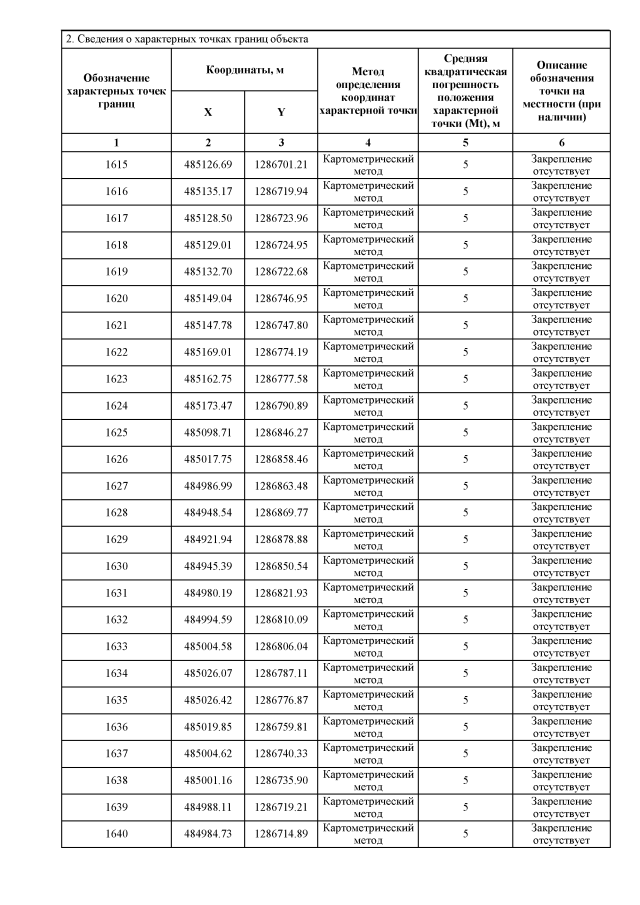 2. Сведения о характерных точках границ объекта

| Обозначение характерных точек границ | Координаты, м X | Координаты, м Y | Метод определения координат характерной точки | Средняя квадратическая погрешность положения характерной точки (Mt), м | Описание обозначения точки на местности (при наличии) |
|---|---|---|---|---|---|
| 1 | 2 | 3 | 4 | 5 | 6 |
| 1615 | 485126.69 | 1286701.21 | Картометрический метод | 5 | Закрепление отсутствует |
| 1616 | 485135.17 | 1286719.94 | Картометрический метод | 5 | Закрепление отсутствует |
| 1617 | 485128.50 | 1286723.96 | Картометрический метод | 5 | Закрепление отсутствует |
| 1618 | 485129.01 | 1286724.95 | Картометрический метод | 5 | Закрепление отсутствует |
| 1619 | 485132.70 | 1286722.68 | Картометрический метод | 5 | Закрепление отсутствует |
| 1620 | 485149.04 | 1286746.95 | Картометрический метод | 5 | Закрепление отсутствует |
| 1621 | 485147.78 | 1286747.80 | Картометрический метод | 5 | Закрепление отсутствует |
| 1622 | 485169.01 | 1286774.19 | Картометрический метод | 5 | Закрепление отсутствует |
| 1623 | 485162.75 | 1286777.58 | Картометрический метод | 5 | Закрепление отсутствует |
| 1624 | 485173.47 | 1286790.89 | Картометрический метод | 5 | Закрепление отсутствует |
| 1625 | 485098.71 | 1286846.27 | Картометрический метод | 5 | Закрепление отсутствует |
| 1626 | 485017.75 | 1286858.46 | Картометрический метод | 5 | Закрепление отсутствует |
| 1627 | 484986.99 | 1286863.48 | Картометрический метод | 5 | Закрепление отсутствует |
| 1628 | 484948.54 | 1286869.77 | Картометрический метод | 5 | Закрепление отсутствует |
| 1629 | 484921.94 | 1286878.88 | Картометрический метод | 5 | Закрепление отсутствует |
| 1630 | 484945.39 | 1286850.54 | Картометрический метод | 5 | Закрепление отсутствует |
| 1631 | 484980.19 | 1286821.93 | Картометрический метод | 5 | Закрепление отсутствует |
| 1632 | 484994.59 | 1286810.09 | Картометрический метод | 5 | Закрепление отсутствует |
| 1633 | 485004.58 | 1286806.04 | Картометрический метод | 5 | Закрепление отсутствует |
| 1634 | 485026.07 | 1286787.11 | Картометрический метод | 5 | Закрепление отсутствует |
| 1635 | 485026.42 | 1286776.87 | Картометрический метод | 5 | Закрепление отсутствует |
| 1636 | 485019.85 | 1286759.81 | Картометрический метод | 5 | Закрепление отсутствует |
| 1637 | 485004.62 | 1286740.33 | Картометрический метод | 5 | Закрепление отсутствует |
| 1638 | 485001.16 | 1286735.90 | Картометрический метод | 5 | Закрепление отсутствует |
| 1639 | 484988.11 | 1286719.21 | Картометрический метод | 5 | Закрепление отсутствует |
| 1640 | 484984.73 | 1286714.89 | Картометрический метод | 5 | Закрепление отсутствует |